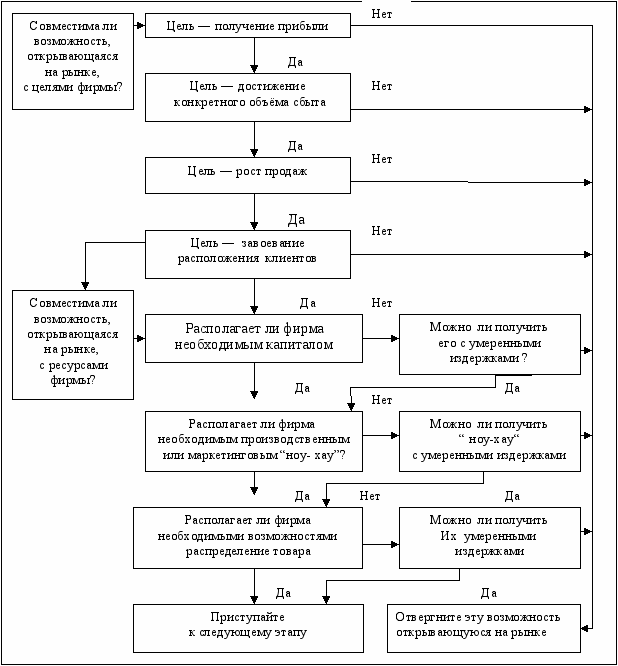 Совместима ли возможность, открывающаяся на рынке, с целями фирмы?

Цель — получение прибыли

Нет

Да

Цель — достижение конкретного объёма сбыта

Нет

Да

Цель — рост продаж

Нет

Да

Цель — завоевание расположения клиентов

Нет

Совместима ли возможность, открывающаяся на рынке, с ресурсами фирмы?

Да

Нет

Располагает ли фирма необходимым капиталом

Можно ли получить его с умеренными издержками?

Да

Да

Нет

Располагает ли фирма необходимым производственным или маркетинговым “ноу- хау”?

Можно ли получить “ ноу-хау“ с умеренными издержками

Да

Нет

Да

Располагает ли фирма необходимыми возможностями распределение товара

Можно ли получить Их умеренными издержками

Да

Да

Приступайте к следующему этапу

Отвергните эту возможность открывающуюся на рынке